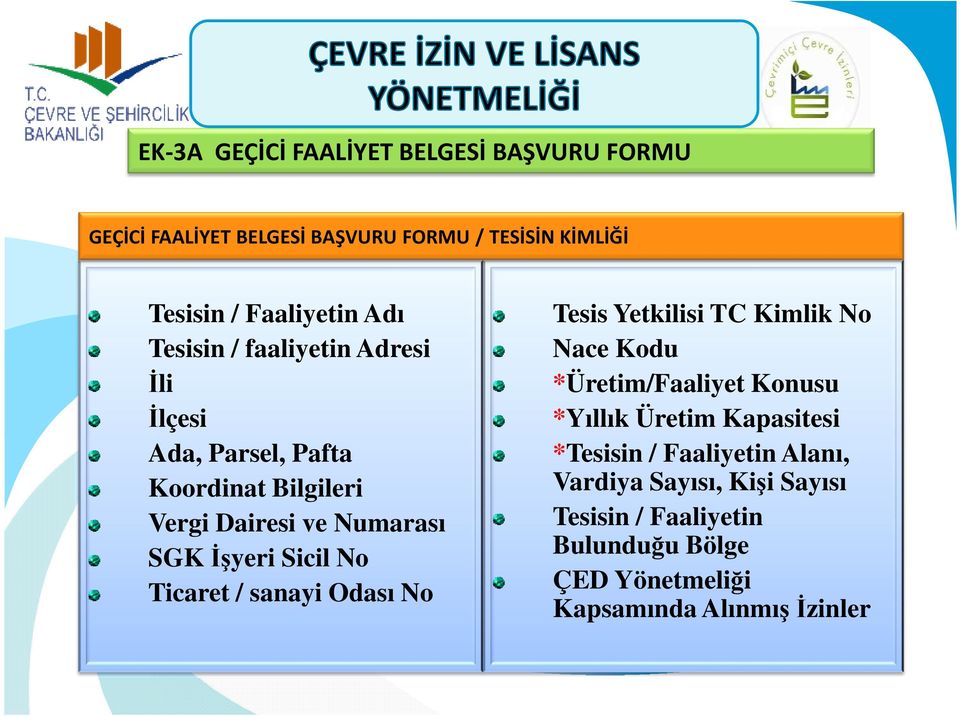 T.C.
ÇEVRE VE ŞEHİRCİLİK BAKANLIĞI

ÇEVRE İZİN VE LİSANS YÖNETMELİĞİ

Çevrimiçi Çevre İzinleri

EK-3A GEÇİCİ FAALİYET BELGESİ BAŞVURU FORMU

GEÇİCİ FAALİYET BELGESİ BAŞVURU FORMU / TESİSİN KİMLİĞİ

Tesisin / Faaliyetin Adı
Tesisin / faaliyetin Adresi
İli
İlçesi
Ada, Parsel, Pafta
Koordinat Bilgileri
Vergi Dairesi ve Numarası
SGK İşyeri Sicil No
Ticaret / sanayi Odası No

Tesis Yetkilisi TC Kimlik No
Nace Kodu
*Üretim/Faaliyet Konusu
*Yıllık Üretim Kapasitesi
*Tesisin / Faaliyetin Alanı, Vardiya Sayısı, Kişi Sayısı
Tesisin / Faaliyetin Bulunduğu Bölge
ÇED Yönetmeliği Kapsamında Alınmış İzinler